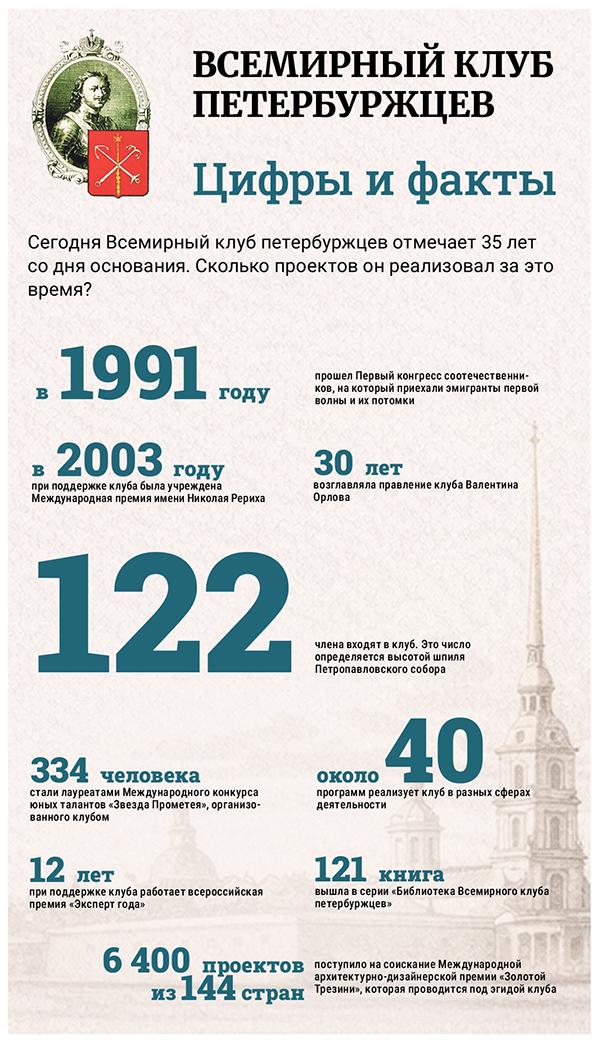 ВСЕМИРНЫЙ КЛУБ ПЕТЕРБУРЖЦЕВ

Цифры и факты

Сегодня Всемирный клуб петербуржцев отмечает 35 лет со дня основания. Сколько проектов он реализовал за это время?

в 1991 году

прошел Первый конгресс соотечественников, на который приехали эмигранты первой волны и их потомки

в 2003 году
при поддержке клуба была учреждена Международная премия имени Николая Рериха

30 лет
возглавляла правление клуба Валентина Орлова

122

члена входят в клуб. Это число определяется высотой шпиля Петропавловского собора

334 человека
стали лауреатами Международного конкурса юных талантов «Звезда Прометея», организованного клубом

около 40
программ реализует клуб в разных сферах деятельности

12 лет
при поддержке клуба работает всероссийская премия «Эксперт года»

121 книга
вышла в серии «Библиотека Всемирного клуба петербуржцев»

6 400 проектов из 144 стран

поступило на соискание Международной архитектурно-дизайнерской премии «Золотой Трезини», которая проводится под эгидой клуба